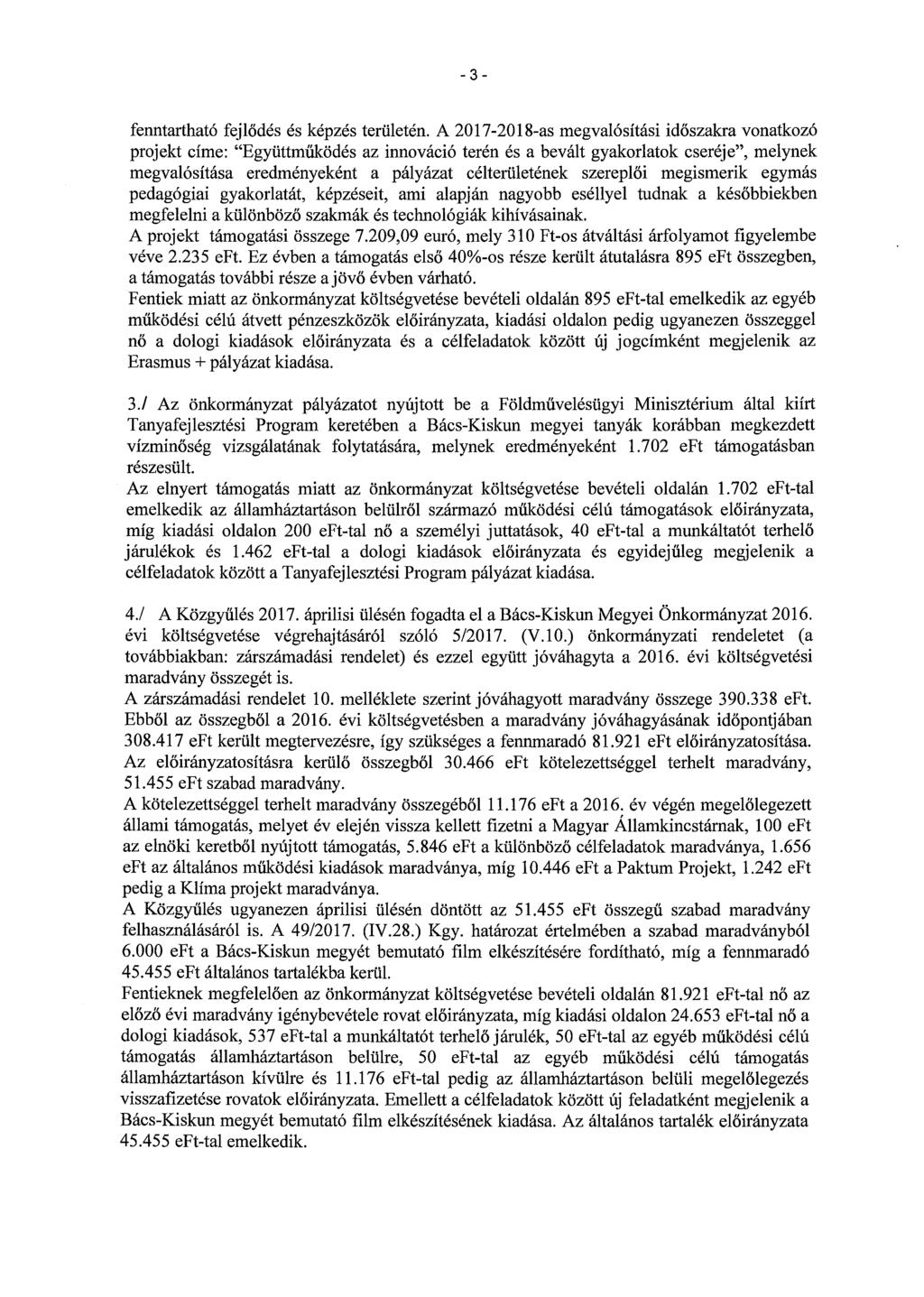 - 3 -

fenntartható fejlődés és képzés területén. A 2017-2018-as megvalósítási időszakra vonatkozó projekt címe: "Együttműködés az innováció terén és a bevált gyakorlatok cseréje", melynek megvalósítása eredményeként a pályázat célterületének szereplői megismerik egymás pedagógiai gyakorlatát, képzéseit, ami alapján nagyobb eséllyel tudnak a későbbiekben megfelelni a különböző szakmák és technológiák kihívásainak.
A projekt támogatási összege 7.209,09 euró, mely 310 Ft-os átváltási árfolyamot figyelembe véve 2.235 eFt. Ez évben a támogatás első 40%-os része került átutalásra 895 eFt összegben, a támogatás további része a jövő évben várható.
Fentiek miatt az önkormányzat költségvetése bevételi oldalán 895 eFt-tal emelkedik az egyéb működési célú átvett pénzeszközök előirányzata, kiadási oldalon pedig ugyanezen összeggel nő a dologi kiadások előirányzata és a célfeladatok között új jogcímként megjelenik az Erasmus + pályázat kiadása.

3./ Az önkormányzat pályázatot nyújtott be a Földművelésügyi Minisztérium által kiírt Tanyafejlesztési Program keretében a Bács-Kiskun megyei tanyák korábban megkezdett vízminőség vizsgálatának folytatására, melynek eredményeként 1.702 eFt támogatásban részesült.
Az elnyert támogatás miatt az önkormányzat költségvetése bevételi oldalán 1.702 eFt-tal emelkedik az államháztartáson belülről származó működési célú támogatások előirányzata, míg kiadási oldalon 200 eFt-tal nő a személyi juttatások, 40 eFt-tal a munkáltatót terhelő járulékok és 1.462 eFt-tal a dologi kiadások előirányzata és egyidejűleg megjelenik a célfeladatok között a Tanyafejlesztési Program pályázat kiadása.

4./ A Közgyűlés 2017. áprilisi ülésén fogadta el a Bács-Kiskun Megyei Önkormányzat 2016. évi költségvetése végrehajtásáról szóló 5/2017. (V.10.) önkormányzati rendeletet (a továbbiakban: zárszámadási rendelet) és ezzel együtt jóváhagyta a 2016. évi költségvetési maradvány összegét is.
A zárszámadási rendelet 10. melléklete szerint jóváhagyott maradvány összege 390.338 eFt. Ebből az összegből a 2016. évi költségvetésben a maradvány jóváhagyásának időpontjában 308.417 eFt került megtervezésre, így szükséges a fennmaradó 81.921 eFt előirányzatosítása. Az előirányzatosításra kerülő összegből 30.466 eFt kötelezettséggel terhelt maradvány, 51.455 eFt szabad maradvány.
A kötelezettséggel terhelt maradvány összegéből 11.176 eFt a 2016. év végén megelőlegezett állami támogatás, melyet év elején vissza kellett fizetni a Magyar Államkincstárnak, 100 eFt az elnöki keretből nyújtott támogatás, 5.846 eFt a különböző célfeladatok maradványa, 1.656 eFt az általános működési kiadások maradványa, míg 10.446 eFt a Paktum Projekt, 1.242 eFt pedig a Klíma projekt maradványa.
A Közgyűlés ugyanezen áprilisi ülésén döntött az 51.455 eFt összegű szabad maradvány felhasználásáról is. A 49/2017. (IV.28.) Kgy. határozat értelmében a szabad maradványból 6.000 eFt a Bács-Kiskun megyét bemutató film elkészítésére fordítható, míg a fennmaradó 45.455 eFt általános tartalékba kerül.
Fentieknek megfelelően az önkormányzat költségvetése bevételi oldalán 81.921 eFt-tal nő az előző évi maradvány igénybevétele rovat előirányzata, míg kiadási oldalon 24.653 eFt-tal nő a dologi kiadások, 537 eFt-tal a munkáltatót terhelő járulék, 50 eFt-tal az egyéb működési célú támogatás államháztartáson belülre, 50 eFt-tal az egyéb működési célú támogatás államháztartáson kívülre és 11.176 eFt-tal pedig az államháztartáson belüli megelőlegezés visszafizetése rovatok előirányzata. Emellett a célfeladatok között új feladatként megjelenik a Bács-Kiskun megyét bemutató film elkészítésének kiadása. Az általános tartalék előirányzata 45.455 eFt-tal emelkedik.